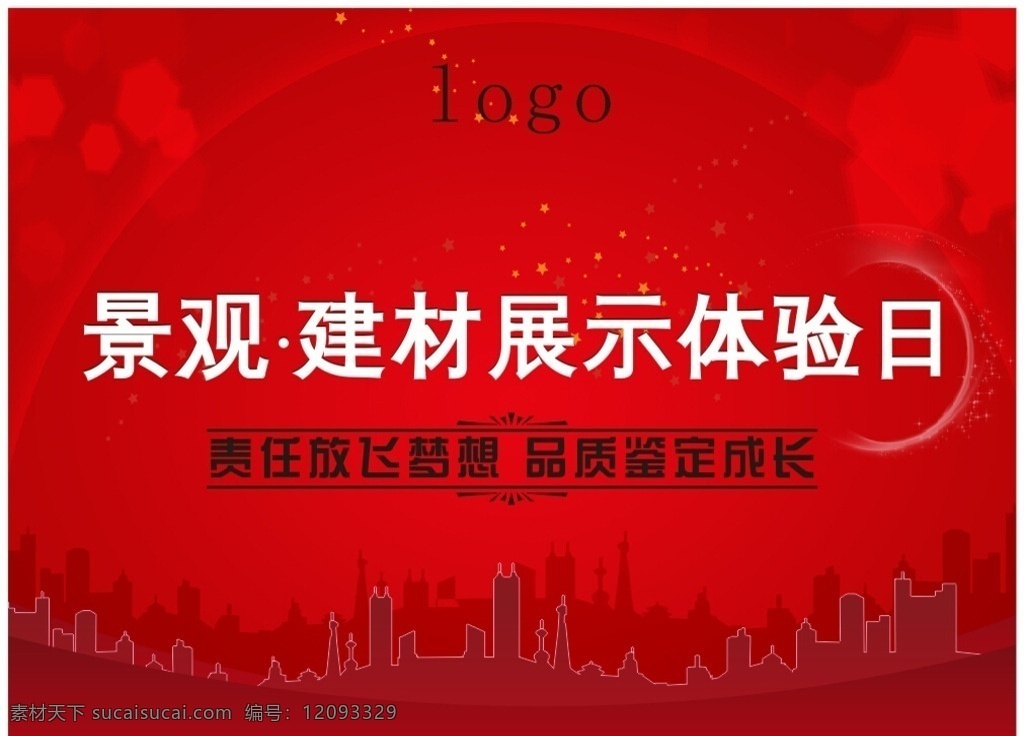 logo

景观·建材展示体验日

责任放飞梦想 品质鉴定成长

素材天下 sucaisucai.com 编号：12093329